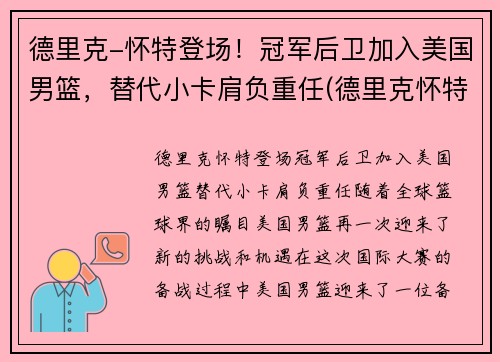 德里克-怀特登场！冠军后卫加入美国男篮，替代小卡肩负重任(德里克怀特

德里克怀特登场冠军后卫加入美国男篮替代小卡肩负重任随着全球篮球界的瞩目美国男篮再一次迎来了新的挑战和机遇在这次国际大赛的备战过程中美国男篮迎来了一位备